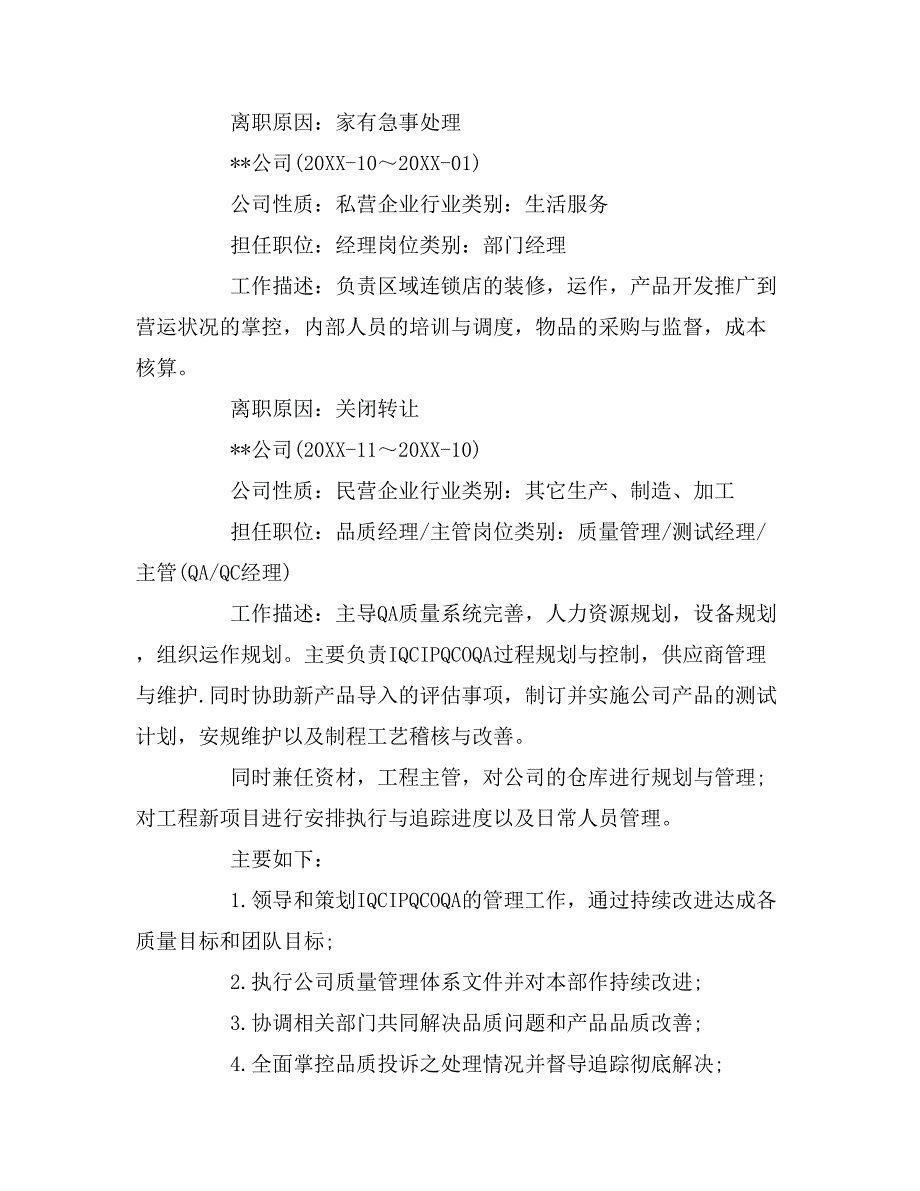 离职原因：家有急事处理

**公司(20XX-10～20XX-01)

公司性质：私营企业行业类别：生活服务

担任职位：经理岗位类别：部门经理

工作描述：负责区域连锁店的装修，运作，产品开发推广到营运状况的掌控，内部人员的培训与调度，物品的采购与监督，成本核算。

离职原因：关闭转让

**公司(20XX-11～20XX-10)

公司性质：民营企业行业类别：其它生产、制造、加工

担任职位：品质经理/主管岗位类别：质量管理/测试经理/主管(QA/QC经理)

工作描述：主导QA质量系统完善，人力资源规划，设备规划，组织运作规划。主要负责IQCIPQCOQA过程规划与控制，供应商管理与维护.同时协助新产品导入的评估事项，制订并实施公司产品的测试计划，安规维护以及制程工艺稽核与改善。

同时兼任资材，工程主管，对公司的仓库进行规划与管理;对工程新项目进行安排执行与追踪进度以及日常人员管理。

主要如下：

1.领导和策划IQCIPQCOQA的管理工作，通过持续改进达成各质量目标和团队目标;

2.执行公司质量管理体系文件并对本部作持续改进;

3.协调相关部门共同解决品质问题和产品品质改善;

4.全面掌控品质投诉之处理情况并督导追踪彻底解决;